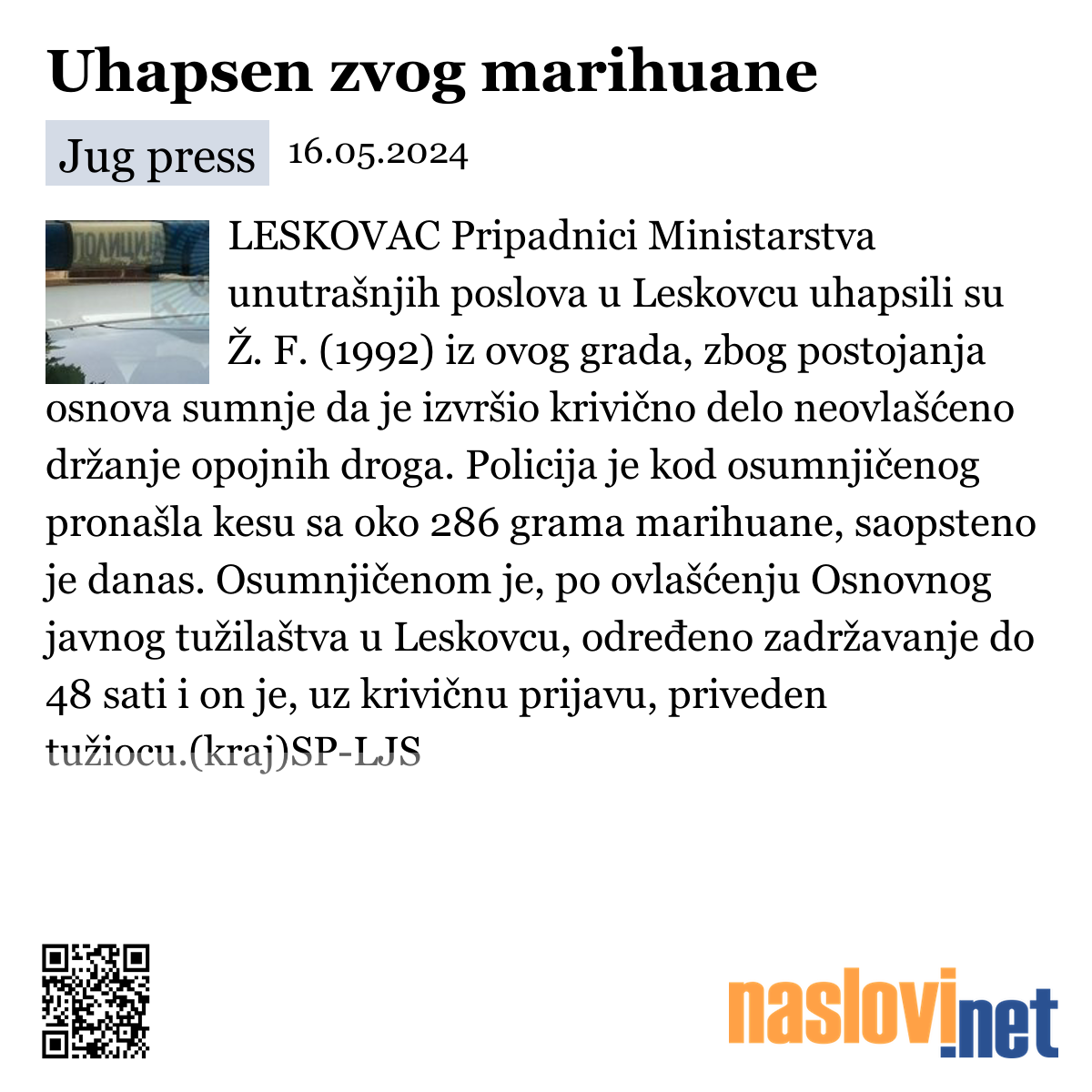 Uhapsen zvog marihuane

Jug press 16.05.2024

ПОЛИЦИЈА

LESKOVAC Pripadnici Ministarstva unutrašnjih poslova u Leskovcu uhapsili su Ž. F. (1992) iz ovog grada, zbog postojanja osnova sumnje da je izvršio krivično delo neovlašćeno držanje opojnih droga. Policija je kod osumnjičenog pronašla kesu sa oko 286 grama marihuane, saopsteno je danas. Osumnjičenom je, po ovlašćenju Osnovnog javnog tužilaštva u Leskovcu, određeno zadržavanje do 48 sati i on je, uz krivičnu prijavu, priveden tužiocu.(kraj)SP-LJS

naslovi.net